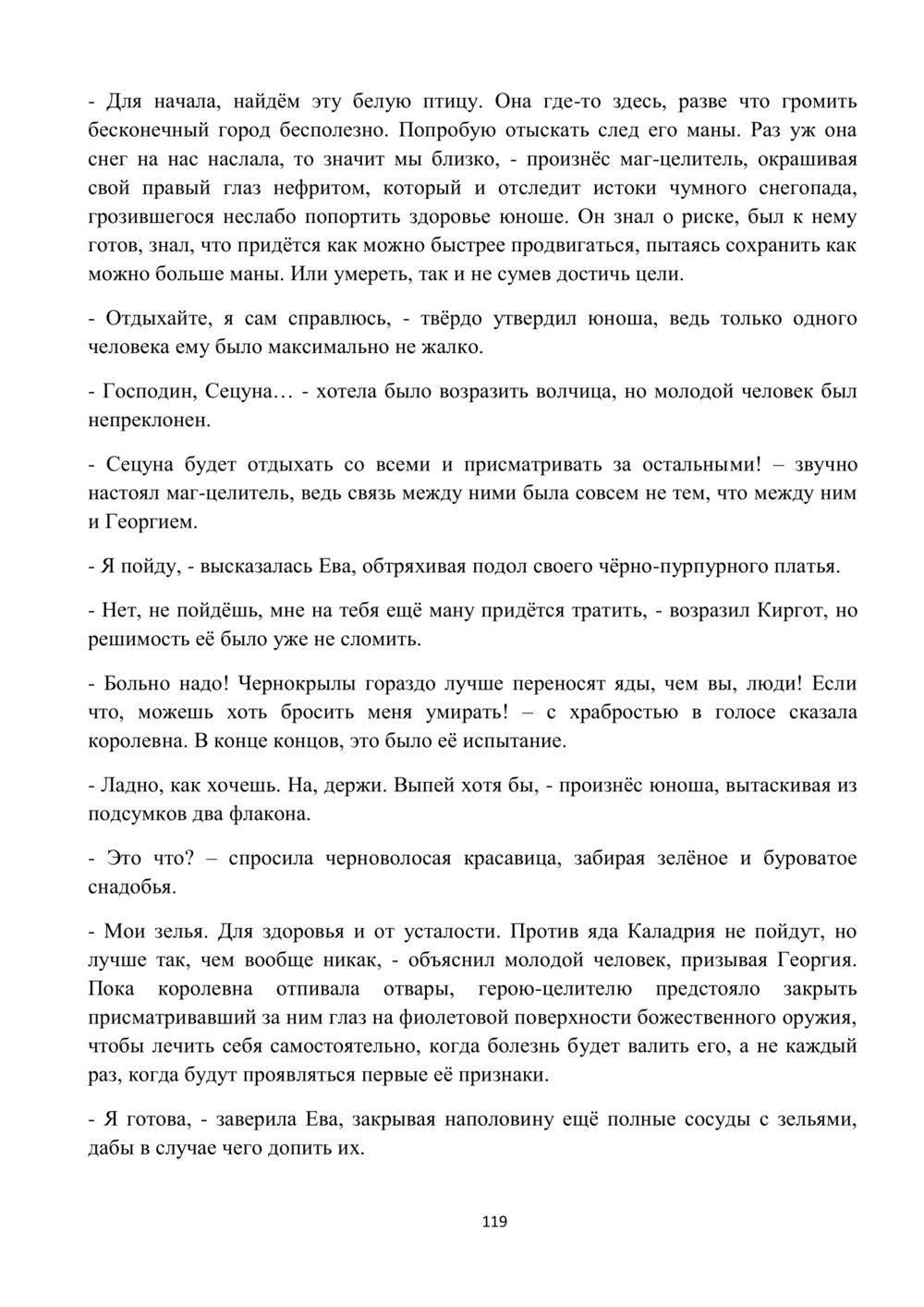 - Для начала, найдём эту белую птицу. Она где-то здесь, разве что громить бесконечный город бесполезно. Попробую отыскать след его маны. Раз уж она снег на нас наслала, то значит мы близко, - произнёс маг-целитель, окрашивая свой правый глаз нефритом, который и отследит истоки чумного снегопада, грозившегося неслабо попортить здоровье юноше. Он знал о риске, был к нему готов, знал, что придётся как можно быстрее продвигаться, пытаясь сохранить как можно больше маны. Или умереть, так и не сумев достичь цели.

- Отдыхайте, я сам справлюсь, - твёрдо утвердил юноша, ведь только одного человека ему было максимально не жалко.

- Господин, Сецуна… - хотела было возразить волчица, но молодой человек был непреклонен.

- Сецуна будет отдыхать со всеми и присматривать за остальными! – звучно настоял маг-целитель, ведь связь между ними была совсем не тем, что между ним и Георгием.

- Я пойду, - высказалась Ева, обтряхивая подол своего чёрно-пурпурного платья.

- Нет, не пойдёшь, мне на тебя ещё ману придётся тратить, - возразил Киргот, но решимость её было уже не сломить.

- Больно надо! Чернокрылы гораздо лучше переносят яды, чем вы, люди! Если что, можешь хоть бросить меня умирать! – с храбростью в голосе сказала королевна. В конце концов, это было её испытание.

- Ладно, как хочешь. На, держи. Выпей хотя бы, - произнёс юноша, вытаскивая из подсумков два флакона.

- Это что? – спросила черноволосая красавица, забирая зелёное и буроватое снадобья.

- Мои зелья. Для здоровья и от усталости. Против яда Каладрия не пойдут, но лучше так, чем вообще никак, - объяснил молодой человек, призывая Георгия. Пока королевна отпивала отвары, герою-целителю предстояло закрыть присматривавший за ним глаз на фиолетовой поверхности божественного оружия, чтобы лечить себя самостоятельно, когда болезнь будет валить его, а не каждый раз, когда будут проявляться первые её признаки.

- Я готова, - заверила Ева, закрывая наполовину ещё полные сосуды с зельями, дабы в случае чего допить их.

119